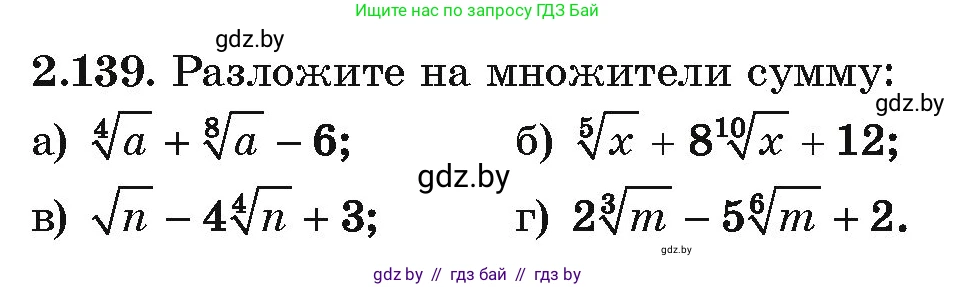 Ищите нас по запросу ГДЗ Бай

gdz.by

2.139. Разложите на множители сумму:

gdz.by

а) $\sqrt[4]{a} + \sqrt[8]{a} - 6$; б) $\sqrt[5]{x} + 8\sqrt[10]{x} + 12$;

gdz.by

в) $\sqrt{n} - 4\sqrt[4]{n} + 3$; г) $2\sqrt[3]{m} - 5\sqrt[6]{m} + 2$.

gdz.by

gdz by // гдз бай // гдз by